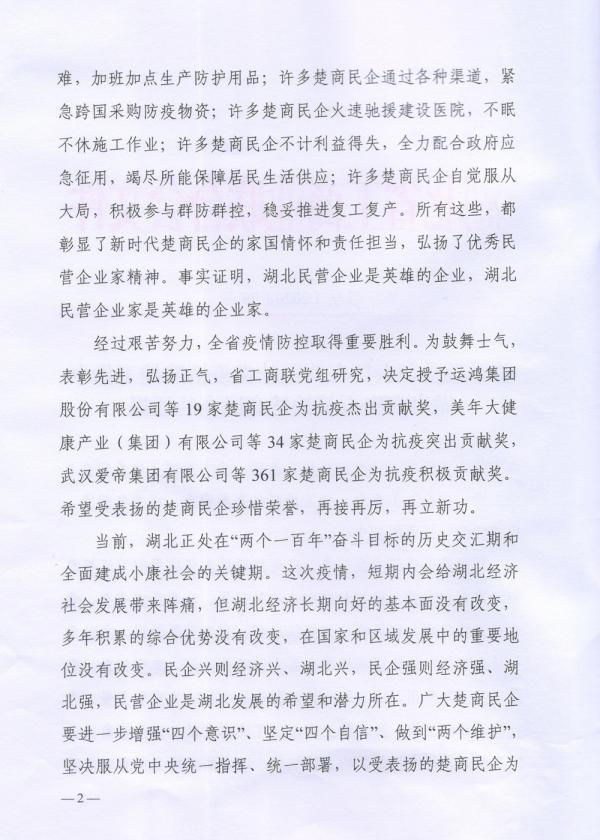 难，加班加点生产防护用品；许多楚商民企通过各种渠道，紧急跨国采购防疫物资；许多楚商民企火速驰援建设医院，不眠不休施工作业；许多楚商民企不计利益得失，全力配合政府应急征用，竭尽所能保障居民生活供应；许多楚商民企自觉服从大局，积极参与群防群控，稳妥推进复工复产。所有这些，都彰显了新时代楚商民企的家国情怀和责任担当，弘扬了优秀民营企业家精神。事实证明，湖北民营企业是英雄的企业，湖北民营企业家是英雄的企业家。

经过艰苦努力，全省疫情防控取得重要胜利。为鼓舞士气，表彰先进，弘扬正气，省工商联党组研究，决定授予运鸿集团股份有限公司等19家楚商民企为抗疫杰出贡献奖，美年大健康产业（集团）有限公司等34家楚商民企为抗疫突出贡献奖，武汉爱帝集团有限公司等361家楚商民企为抗疫积极贡献奖。希望受表扬的楚商民企珍惜荣誉，再接再厉，再立新功。

当前，湖北正处在“两个一百年”奋斗目标的历史交汇期和全面建成小康社会的关键期。这次疫情，短期内会给湖北经济社会发展带来阵痛，但湖北经济长期向好的基本面没有改变，多年积累的综合优势没有改变，在国家和区域发展中的重要地位没有改变。民企兴则经济兴、湖北兴，民企强则经济强、湖北强，民营企业是湖北发展的希望和潜力所在。广大楚商民企要进一步增强“四个意识”、坚定“四个自信”、做到“两个维护”，坚决服从党中央统一指挥、统一部署，以受表扬的楚商民企为

—2—